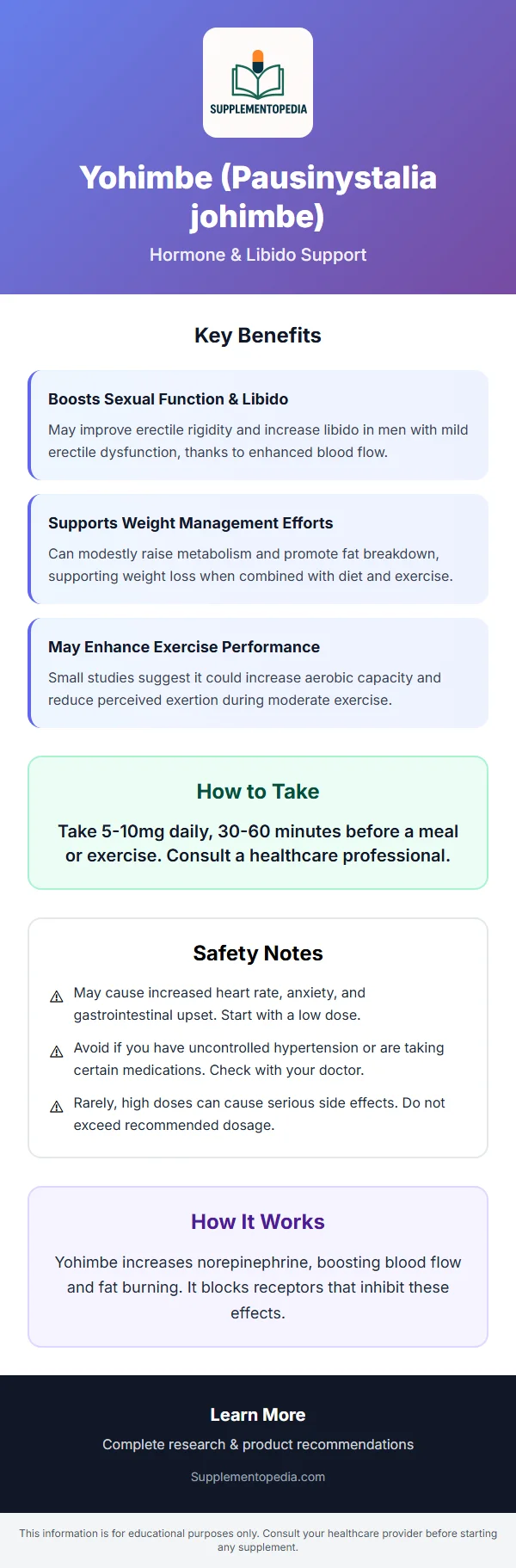 SUPPLEMENTOPEDIA

Yohimbe (Pausinystalia johimbe)

Hormone & Libido Support

Key Benefits

Boosts Sexual Function & Libido

May improve erectile rigidity and increase libido in men with mild erectile dysfunction, thanks to enhanced blood flow.

Supports Weight Management Efforts

Can modestly raise metabolism and promote fat breakdown, supporting weight loss when combined with diet and exercise.

May Enhance Exercise Performance

Small studies suggest it could increase aerobic capacity and reduce perceived exertion during moderate exercise.

How to Take

Take 5-10mg daily, 30-60 minutes before a meal or exercise. Consult a healthcare professional.

Safety Notes

⚠ May cause increased heart rate, anxiety, and gastrointestinal upset. Start with a low dose.

⚠ Avoid if you have uncontrolled hypertension or are taking certain medications. Check with your doctor.

⚠ Rarely, high doses can cause serious side effects. Do not exceed recommended dosage.

How It Works

Yohimbe increases norepinephrine, boosting blood flow and fat burning. It blocks receptors that inhibit these effects.

Learn More

Complete research & product recommendations

Supplementopedia.com

This information is for educational purposes only. Consult your healthcare provider before starting any supplement.